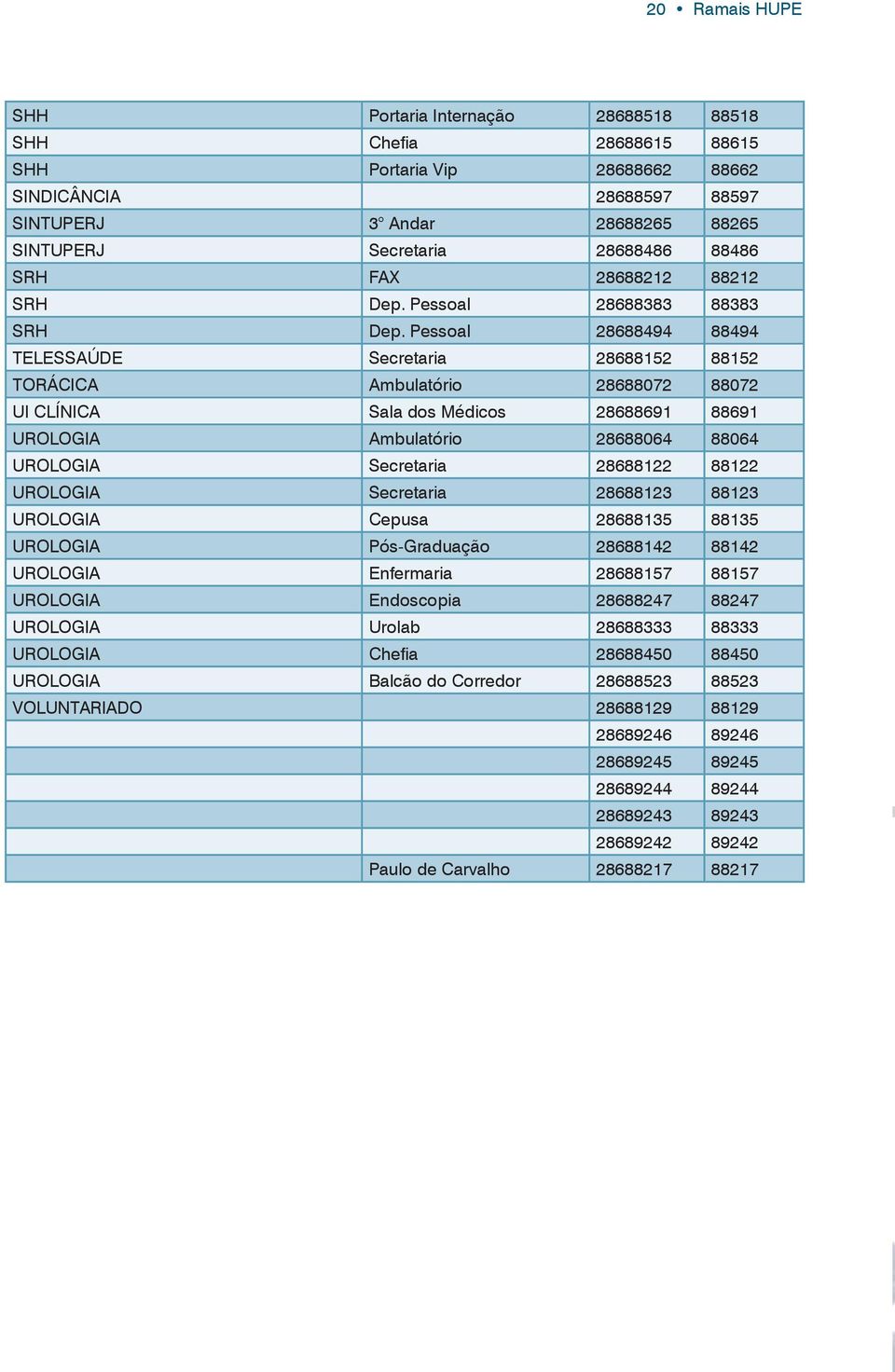 20 • Ramais HUPE

| | | | |
|---|---|---|---|
| SHH | Portaria Internação | 28688518 | 88518 |
| SHH | Chefia | 28688615 | 88615 |
| SHH | Portaria Vip | 28688662 | 88662 |
| SINDICÂNCIA | | 28688597 | 88597 |
| SINTUPERJ | 3° Andar | 28688265 | 88265 |
| SINTUPERJ | Secretaria | 28688486 | 88486 |
| SRH | FAX | 28688212 | 88212 |
| SRH | Dep. Pessoal | 28688383 | 88383 |
| SRH | Dep. Pessoal | 28688494 | 88494 |
| TELESSAÚDE | Secretaria | 28688152 | 88152 |
| TORÁCICA | Ambulatório | 28688072 | 88072 |
| UI CLÍNICA | Sala dos Médicos | 28688691 | 88691 |
| UROLOGIA | Ambulatório | 28688064 | 88064 |
| UROLOGIA | Secretaria | 28688122 | 88122 |
| UROLOGIA | Secretaria | 28688123 | 88123 |
| UROLOGIA | Cepusa | 28688135 | 88135 |
| UROLOGIA | Pós-Graduação | 28688142 | 88142 |
| UROLOGIA | Enfermaria | 28688157 | 88157 |
| UROLOGIA | Endoscopia | 28688247 | 88247 |
| UROLOGIA | Urolab | 28688333 | 88333 |
| UROLOGIA | Chefia | 28688450 | 88450 |
| UROLOGIA | Balcão do Corredor | 28688523 | 88523 |
| VOLUNTARIADO | | 28688129 | 88129 |
| | | 28689246 | 89246 |
| | | 28689245 | 89245 |
| | | 28689244 | 89244 |
| | | 28689243 | 89243 |
| | | 28689242 | 89242 |
| | Paulo de Carvalho | 28688217 | 88217 |